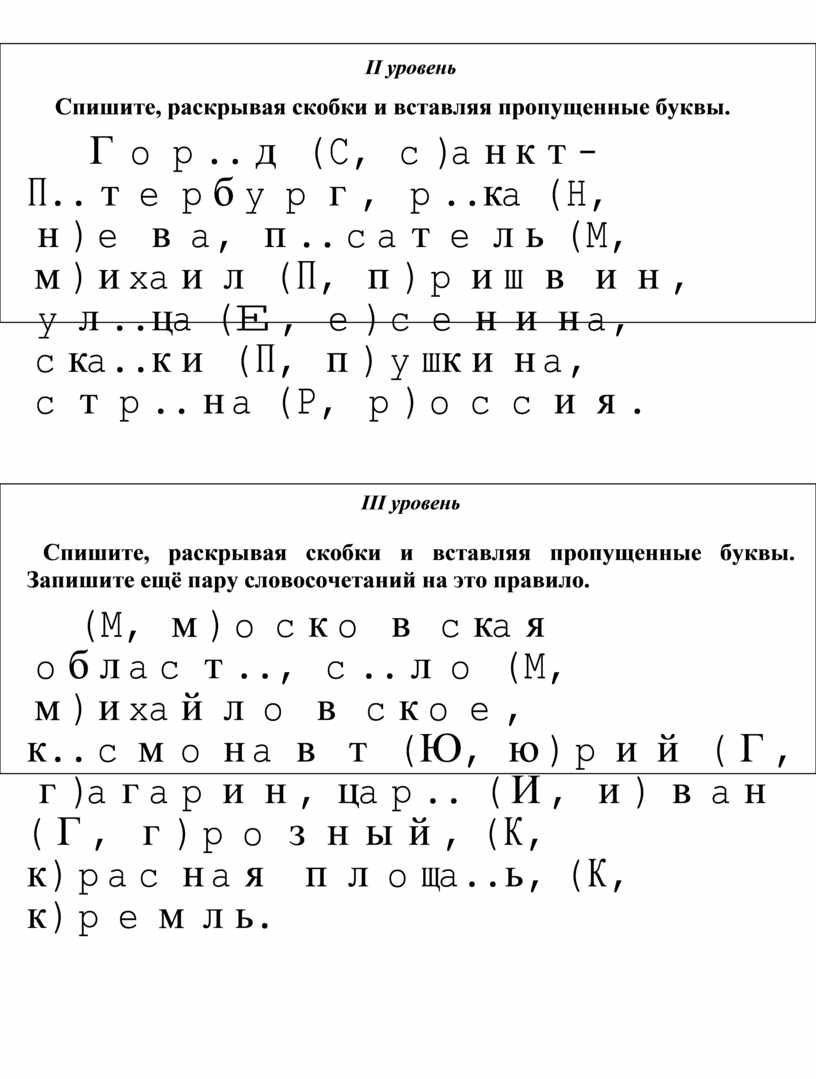 II уровень

Спишите, раскрывая скобки и вставляя пропущенные буквы.

Гор..д (С, с)анкт-П..тербург, р..ка (Н, н)ева, п..сатель (М, м)ихаил (П, п)ришвин, ул..ца (Е, е)сенина, ска..ки (П, п)ушкина, стр..на (Р, р)оссия.

III уровень

Спишите, раскрывая скобки и вставляя пропущенные буквы. Запишите ещё пару словосочетаний на это правило.

(М, м)осковская област.., с..ло (М, м)ихайловское, к..смонавт (Ю, ю)рий (Г, г)агарин, цар.. (И, и)ван (Г, г)розный, (К, к)расная площа..ь, (К, к)ремль.